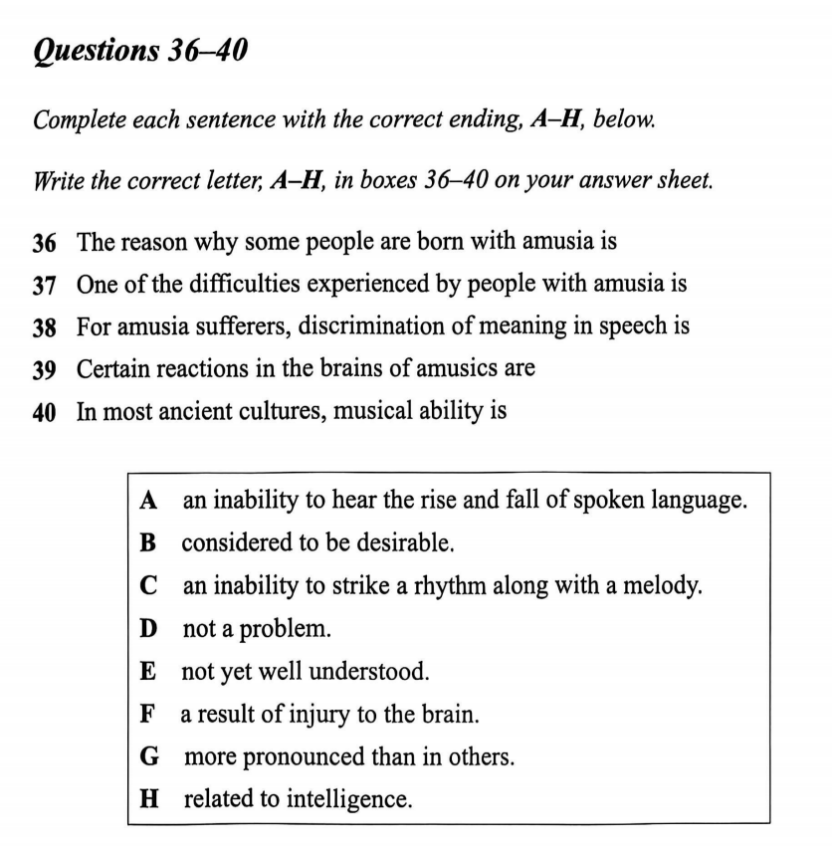 Questions 36–40

Complete each sentence with the correct ending, A–H, below.

Write the correct letter, A–H, in boxes 36–40 on your answer sheet.

36 The reason why some people are born with amusia is
37 One of the difficulties experienced by people with amusia is
38 For amusia sufferers, discrimination of meaning in speech is
39 Certain reactions in the brains of amusics are
40 In most ancient cultures, musical ability is

A an inability to hear the rise and fall of spoken language.
B considered to be desirable.
C an inability to strike a rhythm along with a melody.
D not a problem.
E not yet well understood.
F a result of injury to the brain.
G more pronounced than in others.
H related to intelligence.